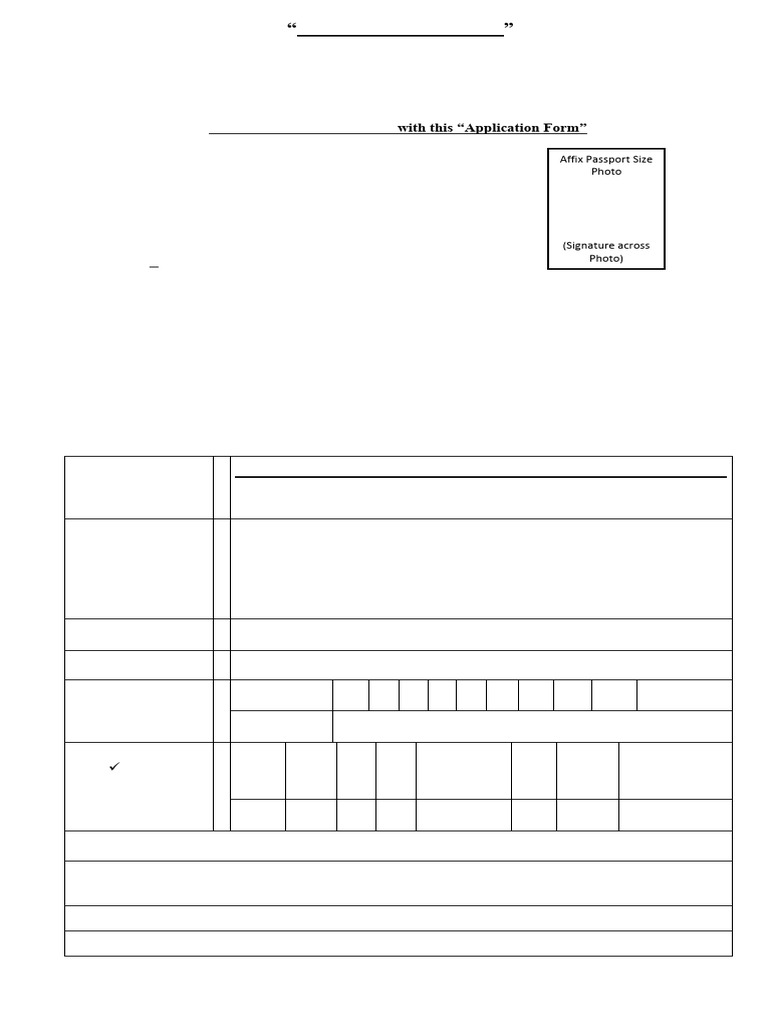 “ ”

with this “Application Form”

Affix Passport Size Photo

(Signature across Photo)

✓